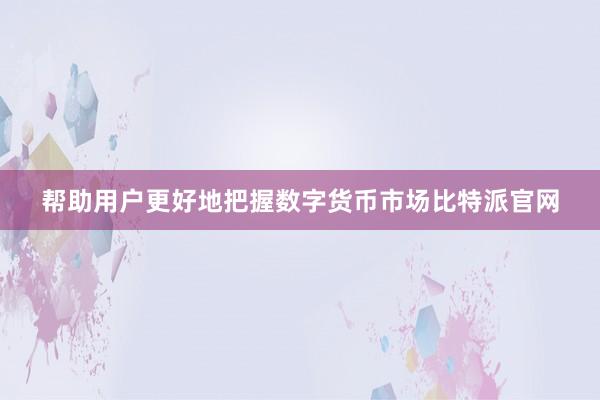 帮助用户更好地把握数字货币市场比特派官网